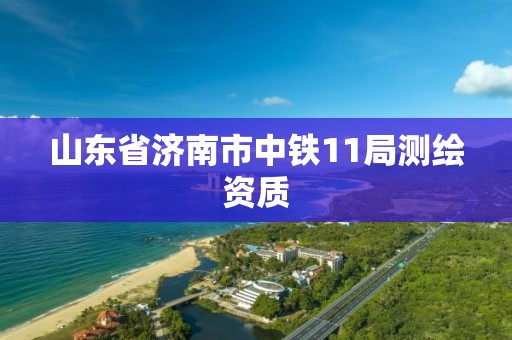 山东省济南市中铁11局测绘资质